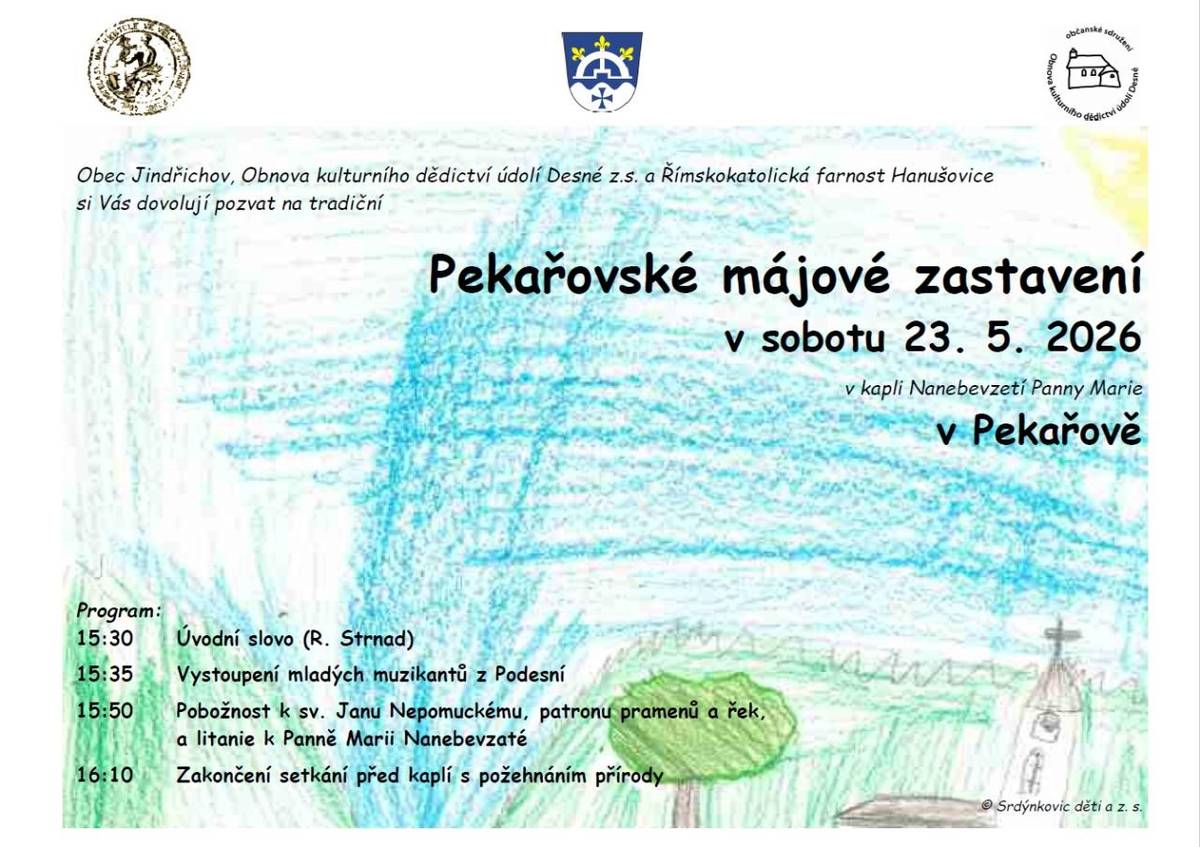 občanské sdružení
Obnova kulturního dědictví údolí Desné

Obec Jindřichov, Obnova kulturního dědictví údolí Desné z.s. a Římskokatolická farnost Hanušovice si Vás dovolují pozvat na tradiční

Pekařovské májové zastavení
v sobotu 23. 5. 2026
v kapli Nanebevzetí Panny Marie
v Pekařově

Program:
15:30 Úvodní slovo (R. Strnad)
15:35 Vystoupení mladých muzikantů z Podesní
15:50 Pobožnost k sv. Janu Nepomuckému, patronu pramenů a řek, a litanie k Panně Marii Nanebevzaté
16:10 Zakončení setkání před kaplí s požehnáním přírody

© Srdýnkovic děti a z. s.